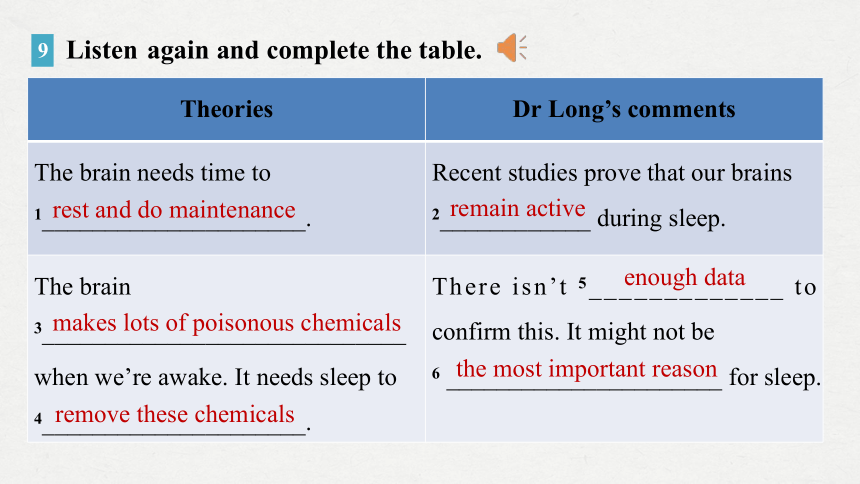 9 Listen again and complete the table.

| Theories | Dr Long's comments |
|---|---|
| The brain needs time to 1 rest and do maintenance. | Recent studies prove that our brains 2 remain active during sleep. |
| The brain 3 makes lots of poisonous chemicals when we're awake. It needs sleep to 4 remove these chemicals. | There isn't 5 enough data to confirm this. It might not be 6 the most important reason for sleep. |